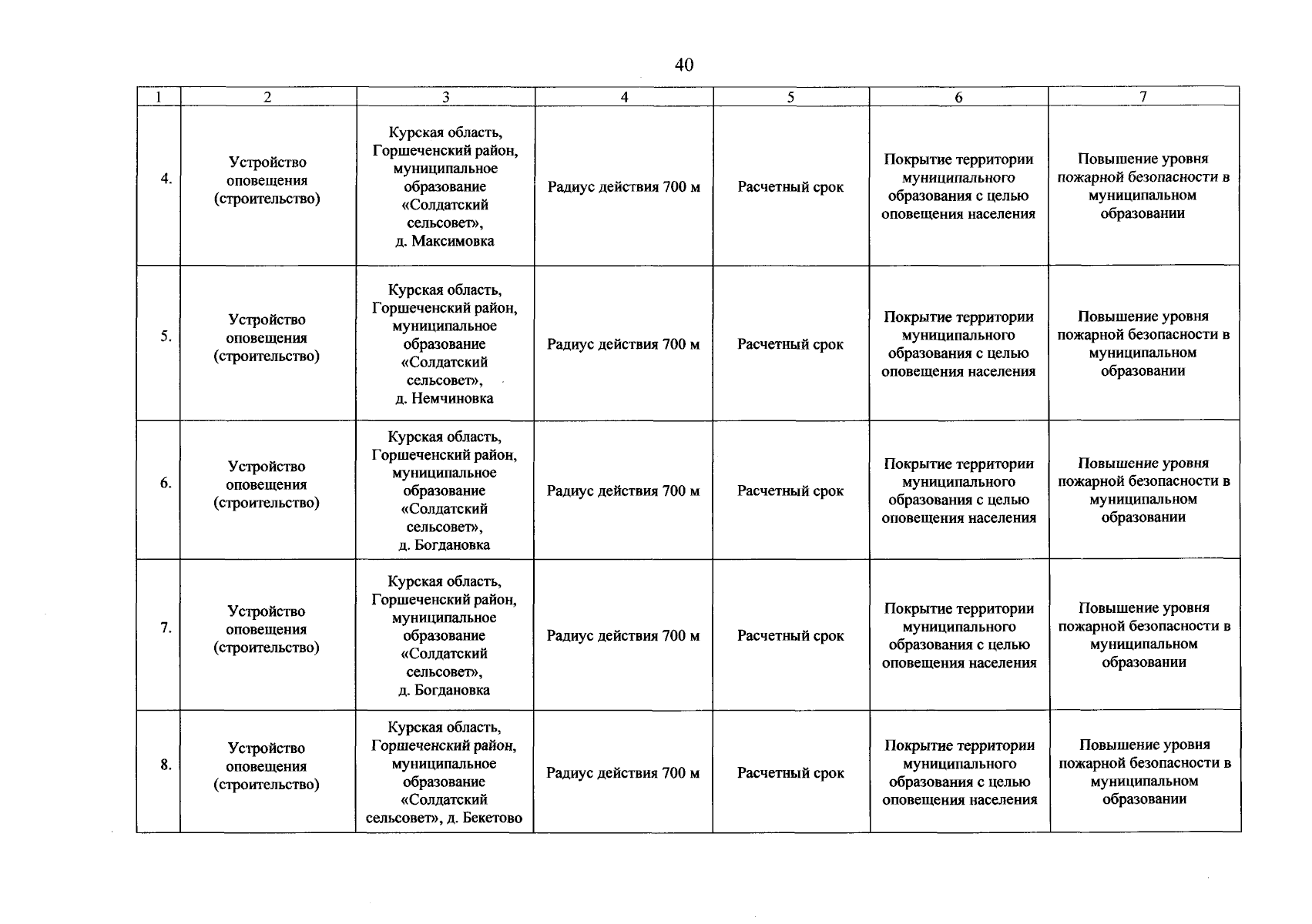 40

| 1 | 2 | 3 | 4 | 5 | 6 | 7 |
|---|---|---|---|---|---|---|
| 4. | Устройство оповещения (строительство) | Курская область, Горшеченский район, муниципальное образование «Солдатский сельсовет», д. Максимовка | Радиус действия 700 м | Расчетный срок | Покрытие территории муниципального образования с целью оповещения населения | Повышение уровня пожарной безопасности в муниципальном образовании |
| 5. | Устройство оповещения (строительство) | Курская область, Горшеченский район, муниципальное образование «Солдатский сельсовет», д. Немчиновка | Радиус действия 700 м | Расчетный срок | Покрытие территории муниципального образования с целью оповещения населения | Повышение уровня пожарной безопасности в муниципальном образовании |
| 6. | Устройство оповещения (строительство) | Курская область, Горшеченский район, муниципальное образование «Солдатский сельсовет», д. Богдановка | Радиус действия 700 м | Расчетный срок | Покрытие территории муниципального образования с целью оповещения населения | Повышение уровня пожарной безопасности в муниципальном образовании |
| 7. | Устройство оповещения (строительство) | Курская область, Горшеченский район, муниципальное образование «Солдатский сельсовет», д. Богдановка | Радиус действия 700 м | Расчетный срок | Покрытие территории муниципального образования с целью оповещения населения | Повышение уровня пожарной безопасности в муниципальном образовании |
| 8. | Устройство оповещения (строительство) | Курская область, Горшеченский район, муниципальное образование «Солдатский сельсовет», д. Бекетово | Радиус действия 700 м | Расчетный срок | Покрытие территории муниципального образования с целью оповещения населения | Повышение уровня пожарной безопасности в муниципальном образовании |